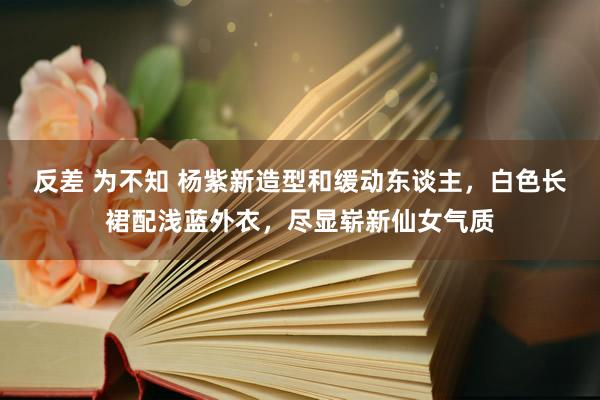 反差 为不知 杨紫新造型和缓动东谈主，白色长裙配浅蓝外衣，尽显崭新仙女气质